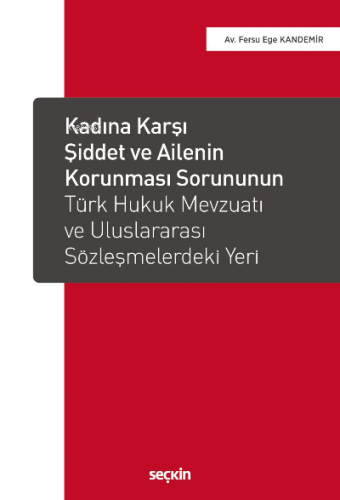 Av. Fersu Ege KANDEMİR

Kadına Karşı Şiddet ve Ailenin Korunması Sorununun
Türk Hukuk Mevzuatı ve Uluslararası Sözleşmelerdeki Yeri

seçkin